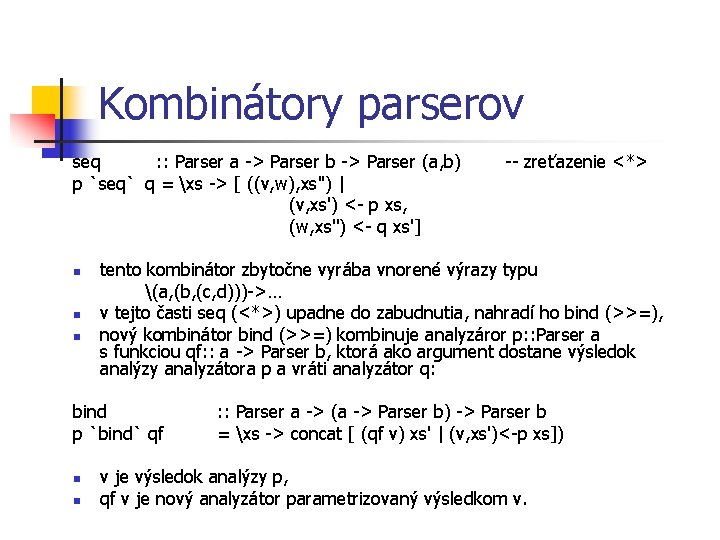 Kombinátory parserov

seq :: Parser a -> Parser b -> Parser (a,b) -- zreťazenie <*>
p `seq` q = \xs -> [ ((v,w),xs") |
(v,xs') <- p xs,
(w,xs") <- q xs']

- tento kombinátor zbytočne vyrába vnorené výrazy typu
\(a,(b,(c,d)))->...
- v tejto časti seq (<*>) upadne do zabudnutia, nahradí ho bind (>>=),
- nový kombinátor bind (>>=) kombinuje analyzáror p::Parser a s funkciou qf:: a -> Parser b, ktorá ako argument dostane výsledok analýzy analyzátora p a vráti analyzátor q:

bind :: Parser a -> (a -> Parser b) -> Parser b
p `bind` qf = \xs -> concat [ (qf v) xs' | (v,xs')<-p xs])

- v je výsledok analýzy p,
- qf v je nový analyzátor parametrizovaný výsledkom v.